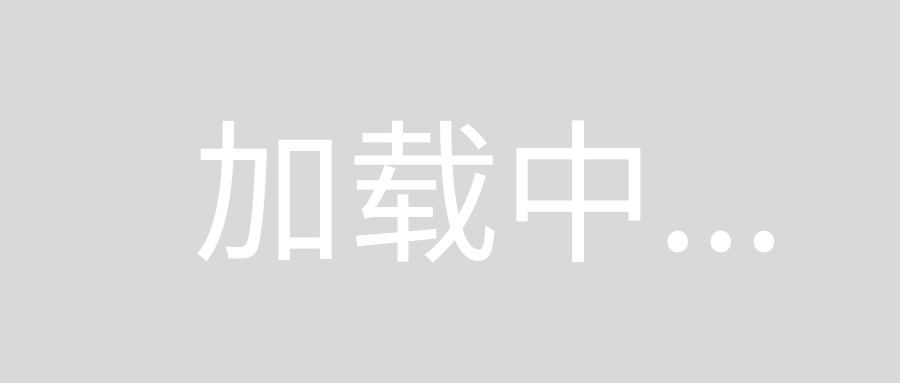 加载中...